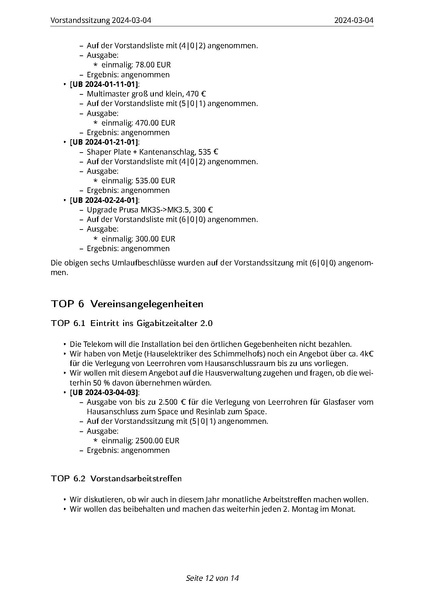 Vorstandssitzung 2024-03-04 2024-03-04

– Auf der Vorstandsliste mit (4|0|2) angenommen.
– Ausgabe:
  * einmalig: 78.00 EUR
– Ergebnis: angenommen

• [UB 2024-01-11-01]:
  – Multimaster groß und klein, 470 €
  – Auf der Vorstandsliste mit (5|0|1) angenommen.
  – Ausgabe:
    * einmalig: 470.00 EUR
  – Ergebnis: angenommen

• [UB 2024-01-21-01]:
  – Shaper Plate + Kantenanschlag, 535 €
  – Auf der Vorstandsliste mit (4|0|2) angenommen.
  – Ausgabe:
    * einmalig: 535.00 EUR
  – Ergebnis: angenommen

• [UB 2024-02-24-01]:
  – Upgrade Prusa MK3S->MK3.5, 300 €
  – Auf der Vorstandsliste mit (6|0|0) angenommen.
  – Ausgabe:
    * einmalig: 300.00 EUR
  – Ergebnis: angenommen

Die obigen sechs Umlaufbeschlüsse wurden auf der Vorstandssitzung mit (6|0|0) angenommen.

TOP 6 Vereinsangelegenheiten

TOP 6.1 Eintritt ins Gigabitzeitalter 2.0

• Die Telekom will die Installation bei den örtlichen Gegebenheiten nicht bezahlen.
• Wir haben von Metje (Hauselektriker des Schimmelhofs) noch ein Angebot über ca. 4k€ für die Verlegung von Leerrohren vom Hausanschlussraum bis zu uns vorliegen.
• Wir wollen mit diesem Angebot auf die Hausverwaltung zugehen und fragen, ob die weiterhin 50 % davon übernehmen würden.
• [UB 2024-03-04-03]:
  – Ausgabe von bis zu 2.500 € für die Verlegung von Leerrohren für Glasfaser vom Hausanschluss zum Space und Resinlab zum Space.
  – Auf der Vorstandssitzung mit (5|0|1) angenommen.
  – Ausgabe:
    * einmalig: 2500.00 EUR
  – Ergebnis: angenommen

TOP 6.2 Vorstandsarbeitstreffen

• Wir diskutieren, ob wir auch in diesem Jahr monatliche Arbeitstreffen machen wollen.
• Wir wollen das beibehalten und machen das weiterhin jeden 2. Montag im Monat.

Seite 12 von 14